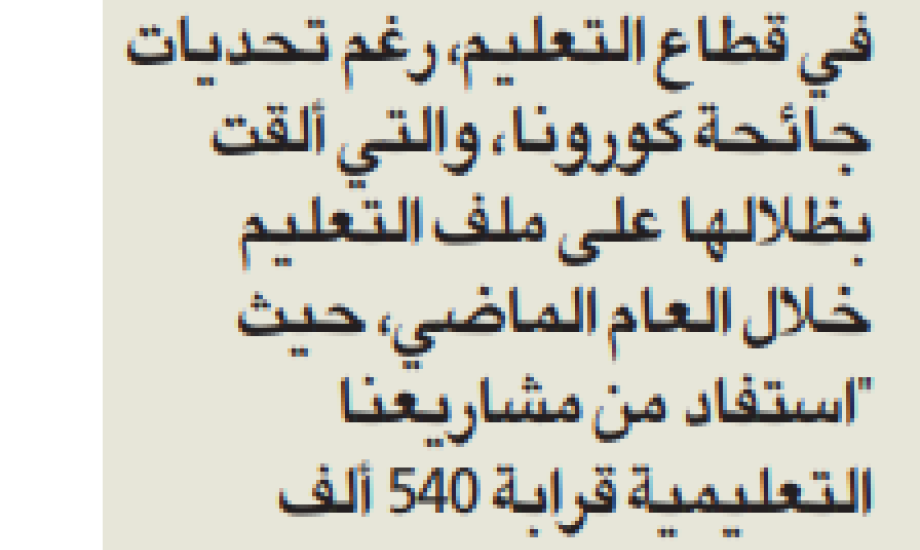 في قطاع التعليم، رغم تحديات جائحة كورونا، والتي ألقت بظلالها على ملف التعليم خلال العام الماضي، حيث "استفاد من مشاريعنا التعليمية قرابة 540 ألف